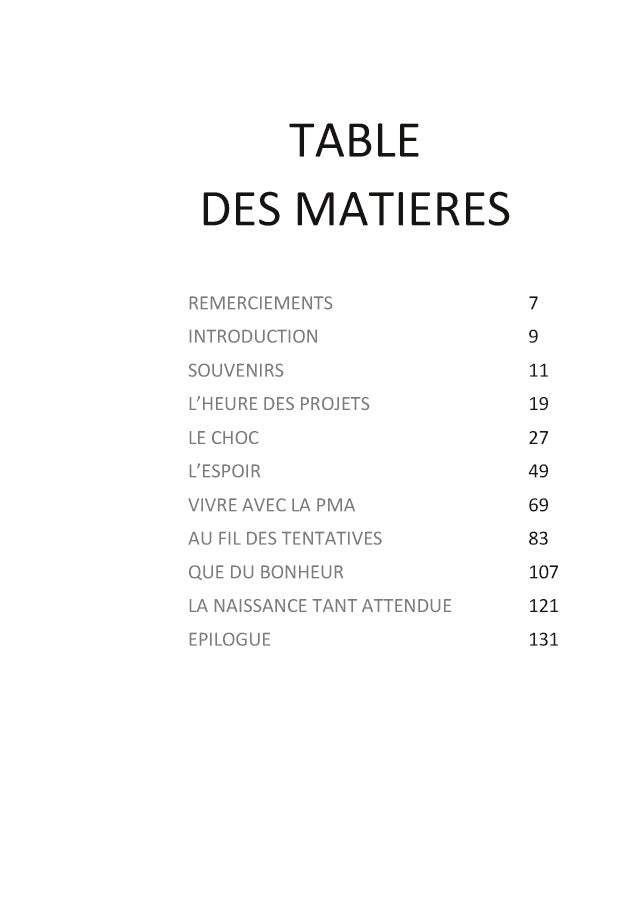 TABLE
DES MATIERES

| | |
|---|---|
| REMERCIEMENTS | 7 |
| INTRODUCTION | 9 |
| SOUVENIRS | 11 |
| L'HEURE DES PROJETS | 19 |
| LE CHOC | 27 |
| L'ESPOIR | 49 |
| VIVRE AVEC LA PMA | 69 |
| AU FIL DES TENTATIVES | 83 |
| QUE DU BONHEUR | 107 |
| LA NAISSANCE TANT ATTENDUE | 121 |
| EPILOGUE | 131 |